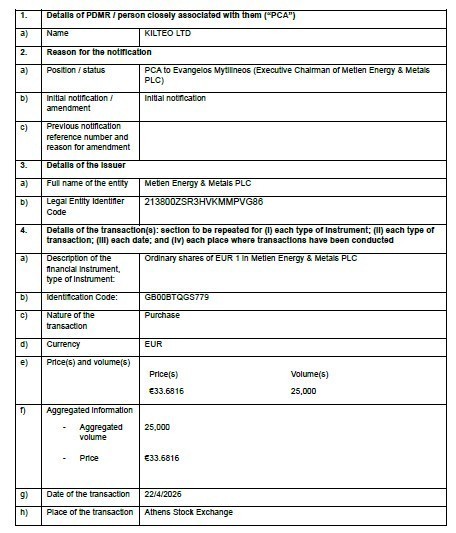 | 1. | Details of PDMR / person closely associated with them ("PCA") | |
|---|---|---|
| a) | Name | KILTEO LTD |
| 2. | Reason for the notification | |
| a) | Position / status | PCA to Evangelos Mytilineos (Executive Chairman of Metlen Energy & Metals PLC) |
| b) | Initial notification / amendment | Initial notification |
| c) | Previous notification reference number and reason for amendment | |
| 3. | Details of the issuer | |
| a) | Full name of the entity | Metlen Energy & Metals PLC |
| b) | Legal Entity Identifier Code | 213800ZSR3HVKMMPVG86 |
| 4. | Details of the transaction(s): section to be repeated for (i) each type of instrument; (ii) each type of transaction; (iii) each date; and (iv) each place where transactions have been conducted | |
| a) | Description of the financial instrument, type of instrument: | Ordinary shares of EUR 1 in Metlen Energy & Metals PLC |
| b) | Identification Code: | GB00BTQGS779 |
| c) | Nature of the transaction | Purchase |
| d) | Currency | EUR |
| e) | Price(s) and volume(s) | Price(s) Volume(s) €33.6816 25,000 |
| f) | Aggregated information - Aggregated volume - Price | 25,000 €33.6816 |
| g) | Date of the transaction | 22/4/2026 |
| h) | Place of the transaction | Athens Stock Exchange |